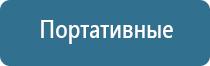 Портативные